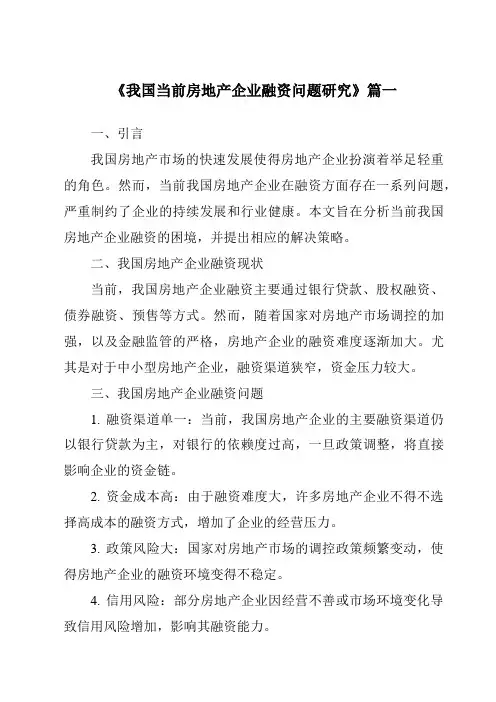 《我国当前房地产企业融资问题研究》篇一

一、引言

我国房地产市场的快速发展使得房地产企业扮演着举足轻重的角色。然而，当前我国房地产企业在融资方面存在一系列问题，严重制约了企业的持续发展和行业健康。本文旨在分析当前我国房地产企业融资的困境，并提出相应的解决策略。

二、我国房地产企业融资现状

当前，我国房地产企业融资主要通过银行贷款、股权融资、债券融资、预售等方式。然而，随着国家对房地产市场调控的加强，以及金融监管的严格，房地产企业的融资难度逐渐加大。尤其是对于中小型房地产企业，融资渠道狭窄，资金压力较大。

三、我国房地产企业融资问题

1. 融资渠道单一：当前，我国房地产企业的主要融资渠道仍以银行贷款为主，对银行的依赖度过高，一旦政策调整，将直接影响企业的资金链。

2. 资金成本高：由于融资难度大，许多房地产企业不得不选择高成本的融资方式，增加了企业的经营压力。

3. 政策风险大：国家对房地产市场的调控政策频繁变动，使得房地产企业的融资环境变得不稳定。

4. 信用风险：部分房地产企业因经营不善或市场环境变化导致信用风险增加，影响其融资能力。